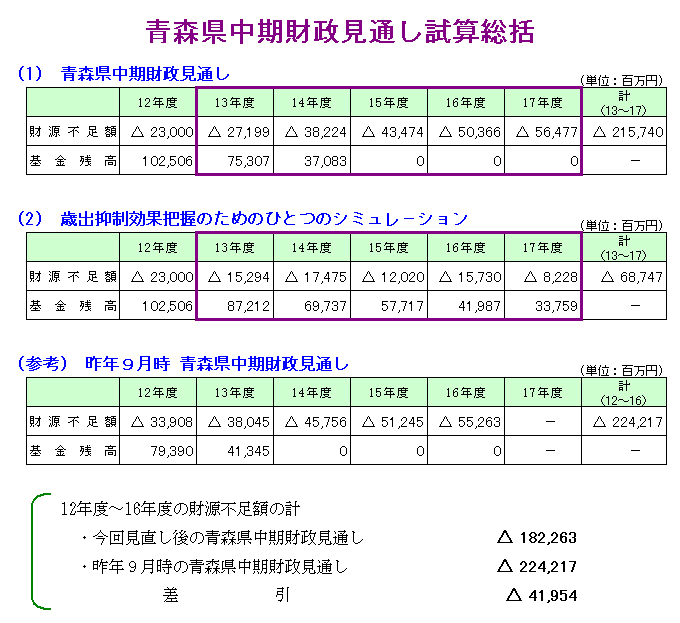 青森県中期財政見通し試算総括

(1) 青森県中期財政見通し

(単位：百万円)

| | 12年度 | 13年度 | 14年度 | 15年度 | 16年度 | 17年度 | 計 (13～17) |
|---|---|---|---|---|---|---|---|
| 財源不足額 | △ 23,000 | △ 27,199 | △ 38,224 | △ 43,474 | △ 50,366 | △ 56,477 | △ 215,740 |
| 基金残高 | 102,506 | 75,307 | 37,083 | 0 | 0 | 0 | － |

(2) 歳出抑制効果把握のためのひとつのシミュレーション

(単位：百万円)

| | 12年度 | 13年度 | 14年度 | 15年度 | 16年度 | 17年度 | 計 (13～17) |
|---|---|---|---|---|---|---|---|
| 財源不足額 | △ 23,000 | △ 15,294 | △ 17,475 | △ 12,020 | △ 15,730 | △ 8,228 | △ 68,747 |
| 基金残高 | 102,506 | 87,212 | 69,737 | 57,717 | 41,987 | 33,759 | － |

(参考) 昨年9月時 青森県中期財政見通し

(単位：百万円)

| | 12年度 | 13年度 | 14年度 | 15年度 | 16年度 | 17年度 | 計 (12～16) |
|---|---|---|---|---|---|---|---|
| 財源不足額 | △ 33,908 | △ 38,045 | △ 45,756 | △ 51,245 | △ 55,263 | － | △ 224,217 |
| 基金残高 | 79,390 | 41,345 | 0 | 0 | 0 | － | － |

12年度～16年度の財源不足額の計
・今回見直し後の青森県中期財政見通し △ 182,263
・昨年9月時の青森県中期財政見通し △ 224,217
差 引 △ 41,954